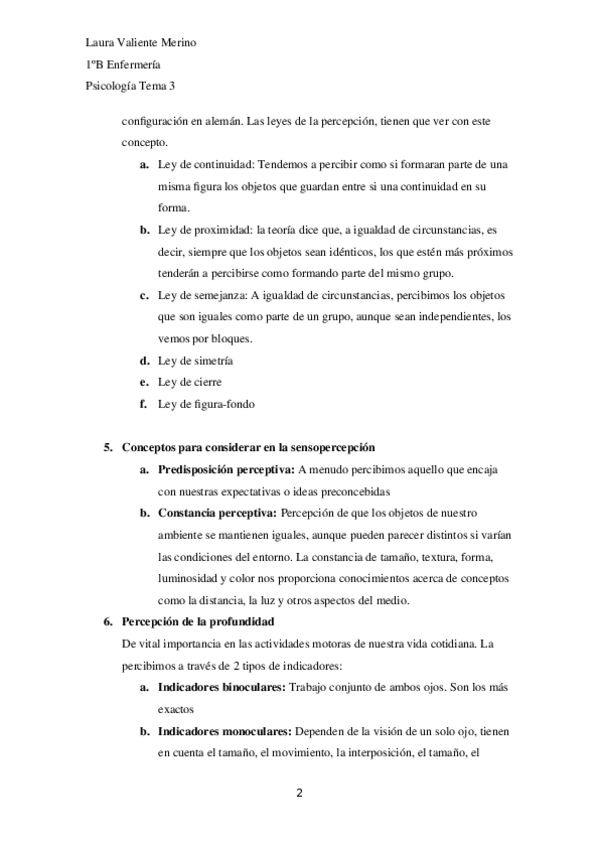 Laura Valiente Merino

1ºB Enfermería

Psicología Tema 3

configuración en alemán. Las leyes de la percepción, tienen que ver con este concepto.

a. Ley de continuidad: Tendemos a percibir como si formaran parte de una misma figura los objetos que guardan entre si una continuidad en su forma.

b. Ley de proximidad: la teoría dice que, a igualdad de circunstancias, es decir, siempre que los objetos sean idénticos, los que estén más próximos tenderán a percibirse como formando parte del mismo grupo.

c. Ley de semejanza: A igualdad de circunstancias, percibimos los objetos que son iguales como parte de un grupo, aunque sean independientes, los vemos por bloques.

d. Ley de simetría

e. Ley de cierre

f. Ley de figura-fondo

5. Conceptos para considerar en la sensopercepción

a. Predisposición perceptiva: A menudo percibimos aquello que encaja con nuestras expectativas o ideas preconcebidas

b. Constancia perceptiva: Percepción de que los objetos de nuestro ambiente se mantienen iguales, aunque pueden parecer distintos si varían las condiciones del entorno. La constancia de tamaño, textura, forma, luminosidad y color nos proporciona conocimientos acerca de conceptos como la distancia, la luz y otros aspectos del medio.

6. Percepción de la profundidad

De vital importancia en las actividades motoras de nuestra vida cotidiana. La percibimos a través de 2 tipos de indicadores:

a. Indicadores binoculares: Trabajo conjunto de ambos ojos. Son los más exactos

b. Indicadores monoculares: Dependen de la visión de un solo ojo, tienen en cuenta el tamaño, el movimiento, la interposición, el tamaño, el

2